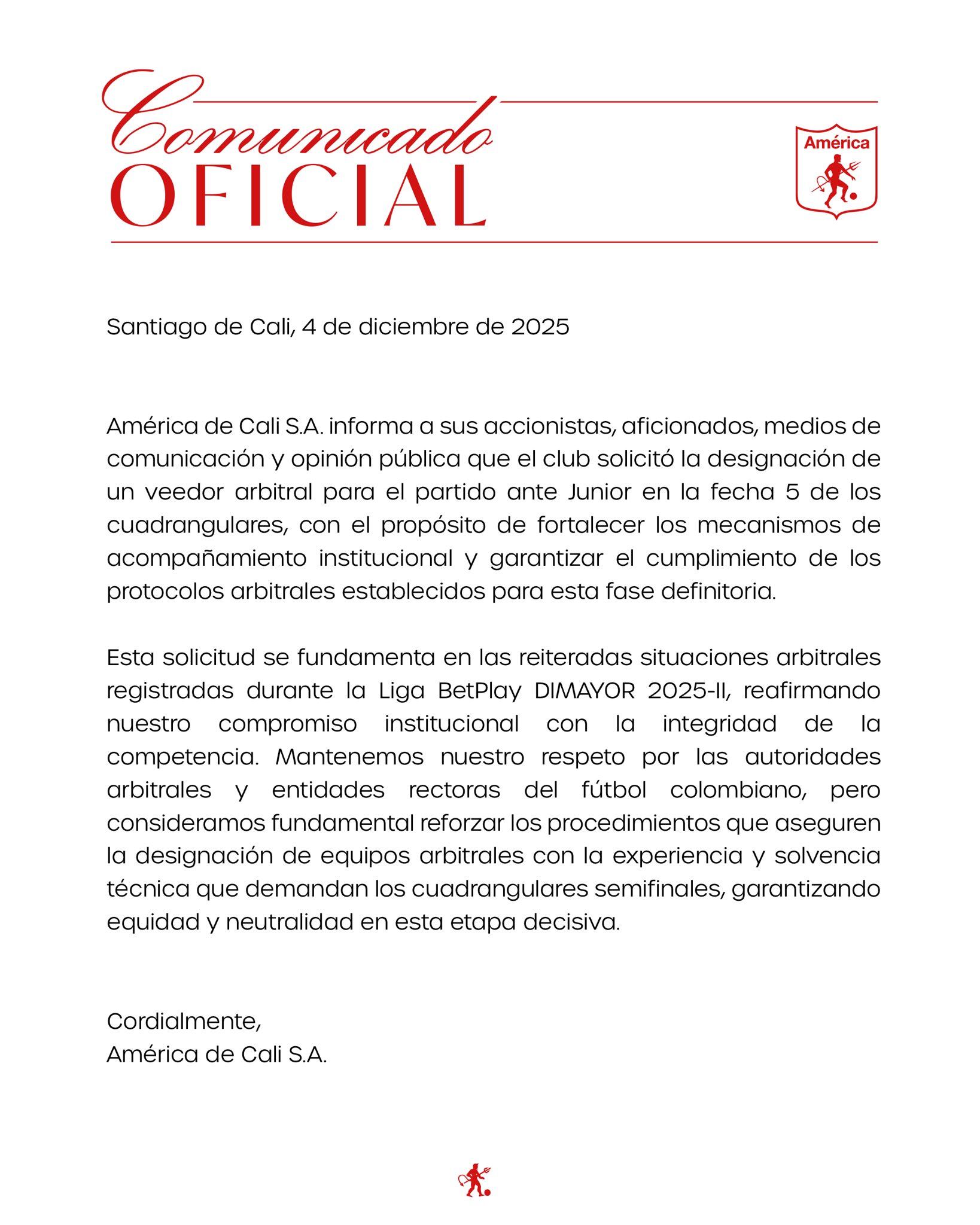 Comunicado
OFICIAL

América

Santiago de Cali, 4 de diciembre de 2025

América de Cali S.A. informa a sus accionistas, aficionados, medios de comunicación y opinión pública que el club solicitó la designación de un veedor arbitral para el partido ante Junior en la fecha 5 de los cuadrangulares, con el propósito de fortalecer los mecanismos de acompañamiento institucional y garantizar el cumplimiento de los protocolos arbitrales establecidos para esta fase definitoria.

Esta solicitud se fundamenta en las reiteradas situaciones arbitrales registradas durante la Liga BetPlay DIMAYOR 2025-II, reafirmando nuestro compromiso institucional con la integridad de la competencia. Mantenemos nuestro respeto por las autoridades arbitrales y entidades rectoras del fútbol colombiano, pero consideramos fundamental reforzar los procedimientos que aseguren la designación de equipos arbitrales con la experiencia y solvencia técnica que demandan los cuadrangulares semifinales, garantizando equidad y neutralidad en esta etapa decisiva.

Cordialmente,
América de Cali S.A.